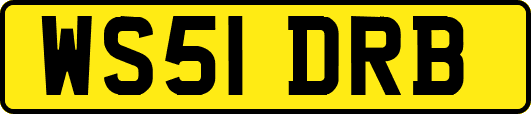 WS51 DRB